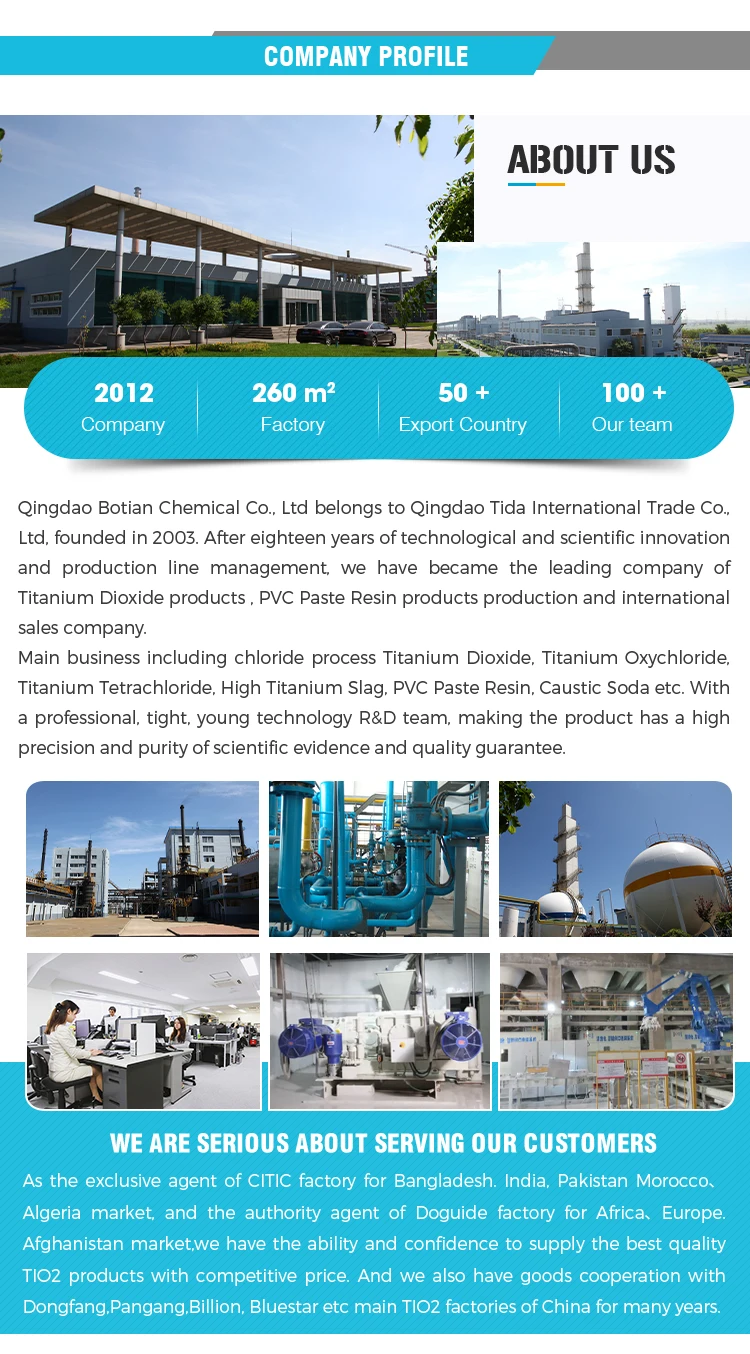 COMPANY PROFILE

ABOUT US

2012
Company

260 m²
Factory

50 +
Export Country

100 +
Our team

Qingdao Botian Chemical Co., Ltd belongs to Qingdao Tida International Trade Co., Ltd, founded in 2003. After eighteen years of technological and scientific innovation and production line management, we have became the leading company of Titanium Dioxide products , PVC Paste Resin products production and international sales company.

Main business including chloride process Titanium Dioxide, Titanium Oxychloride, Titanium Tetrachloride, High Titanium Slag, PVC Paste Resin, Caustic Soda etc. With a professional, tight, young technology R&D team, making the product has a high precision and purity of scientific evidence and quality guarantee.

WE ARE SERIOUS ABOUT SERVING OUR CUSTOMERS

As the exclusive agent of CITIC factory for Bangladesh. India, Pakistan Morocco、Algeria market, and the authority agent of Doguide factory for Africa、Europe. Afghanistan market,we have the ability and confidence to supply the best quality TIO2 products with competitive price. And we also have goods cooperation with Dongfang,Pangang,Billion, Bluestar etc main TIO2 factories of China for many years.